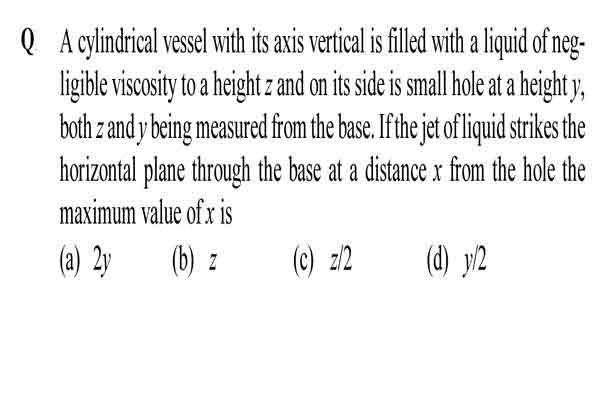 Q A cylindrical vessel with its axis vertical is filled with a liquid of negligible viscosity to a height $z$ and on its side is small hole at a height $y$, both $z$ and $y$ being measured from the base. If the jet of liquid strikes the horizontal plane through the base at a distance $x$ from the hole the maximum value of $x$ is

(a) $2y$ (b) $z$ (c) $z/2$ (d) $y/2$